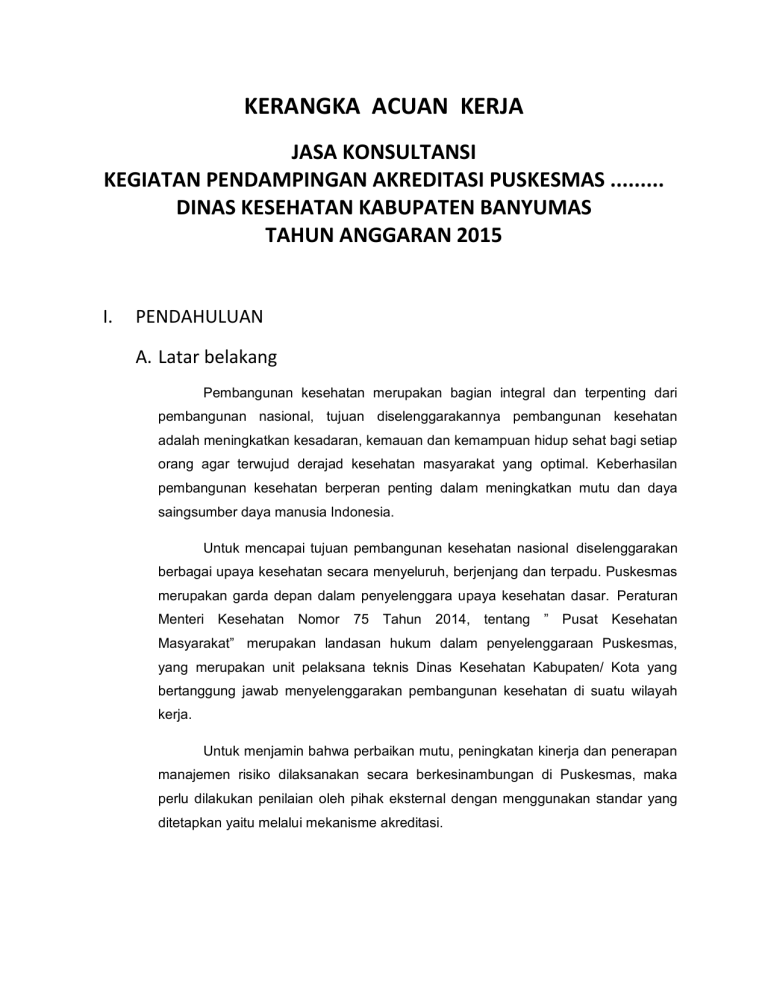 KERANGKA ACUAN KERJA

JASA KONSULTANSI
KEGIATAN PENDAMPINGAN AKREDITASI PUSKESMAS .........
DINAS KESEHATAN KABUPATEN BANYUMAS
TAHUN ANGGARAN 2015

I. PENDAHULUAN

A. Latar belakang

Pembangunan kesehatan merupakan bagian integral dan terpenting dari pembangunan nasional, tujuan diselenggarakannya pembangunan kesehatan adalah meningkatkan kesadaran, kemauan dan kemampuan hidup sehat bagi setiap orang agar terwujud derajad kesehatan masyarakat yang optimal. Keberhasilan pembangunan kesehatan berperan penting dalam meningkatkan mutu dan daya saingsumber daya manusia Indonesia.

Untuk mencapai tujuan pembangunan kesehatan nasional diselenggarakan berbagai upaya kesehatan secara menyeluruh, berjenjang dan terpadu. Puskesmas merupakan garda depan dalam penyelenggara upaya kesehatan dasar. Peraturan Menteri Kesehatan Nomor 75 Tahun 2014, tentang " Pusat Kesehatan Masyarakat" merupakan landasan hukum dalam penyelenggaraan Puskesmas, yang merupakan unit pelaksana teknis Dinas Kesehatan Kabupaten/ Kota yang bertanggung jawab menyelenggarakan pembangunan kesehatan di suatu wilayah kerja.

Untuk menjamin bahwa perbaikan mutu, peningkatan kinerja dan penerapan manajemen risiko dilaksanakan secara berkesinambungan di Puskesmas, maka perlu dilakukan penilaian oleh pihak eksternal dengan menggunakan standar yang ditetapkan yaitu melalui mekanisme akreditasi.